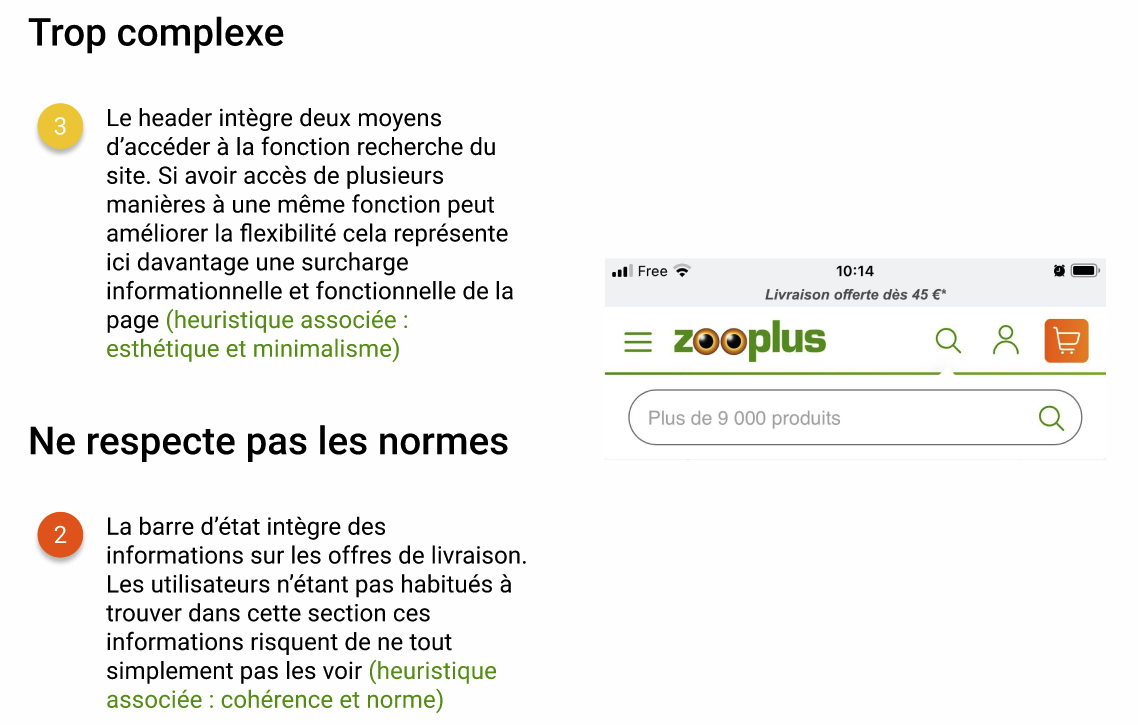 Trop complexe

3

Le header intègre deux moyens d'accéder à la fonction recherche du site. Si avoir accès de plusieurs manières à une même fonction peut améliorer la flexibilité cela représente ici davantage une surcharge informationnelle et fonctionnelle de la page (heuristique associée : esthétique et minimalisme)

Ne respecte pas les normes

2

La barre d'état intègre des informations sur les offres de livraison. Les utilisateurs n'étant pas habitués à trouver dans cette section ces informations risquent de ne tout simplement pas les voir (heuristique associée : cohérence et norme)

Free 10:14

Livraison offerte dès 45 €*

zooplus

Plus de 9 000 produits